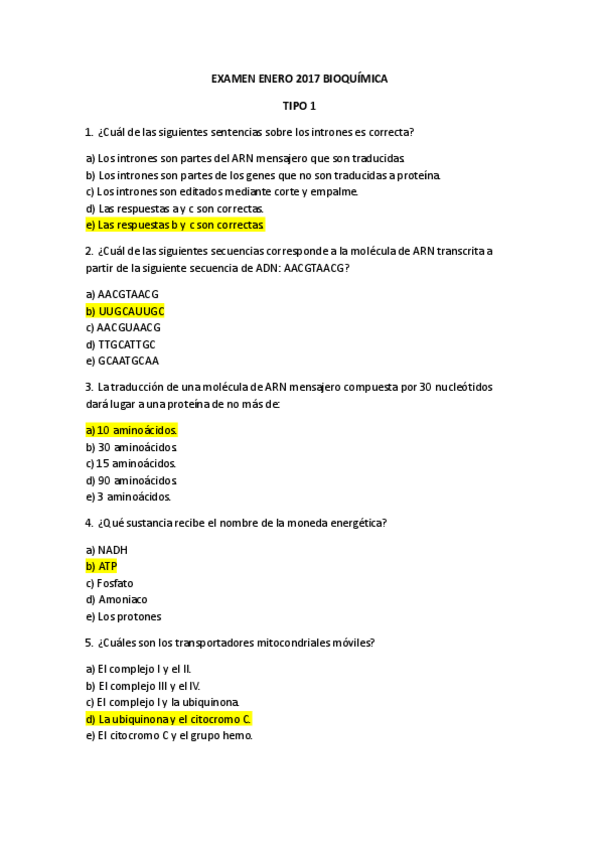 EXAMEN ENERO 2017 BIOQUÍMICA

TIPO 1

1. ¿Cuál de las siguientes sentencias sobre los intrones es correcta?

a) Los intrones son partes del ARN mensajero que son traducidas.
b) Los intrones son partes de los genes que no son traducidas a proteína.
c) Los intrones son editados mediante corte y empalme.
d) Las respuestas a y c son correctas.
e) Las respuestas b y c son correctas.

2. ¿Cuál de las siguientes secuencias corresponde a la molécula de ARN transcrita a partir de la siguiente secuencia de ADN: AACGTAACG?

a) AACGTAACG
b) UUGCAUUGC
c) AACGUAACG
d) TTGCATTGC
e) GCAATGCAA

3. La traducción de una molécula de ARN mensajero compuesta por 30 nucleótidos dará lugar a una proteína de no más de:

a) 10 aminoácidos.
b) 30 aminoácidos.
c) 15 aminoácidos.
d) 90 aminoácidos.
e) 3 aminoácidos.

4. ¿Qué sustancia recibe el nombre de la moneda energética?

a) NADH
b) ATP
c) Fosfato
d) Amoniaco
e) Los protones

5. ¿Cuáles son los transportadores mitocondriales móviles?

a) El complejo I y el II.
b) El complejo III y el IV.
c) El complejo I y la ubiquinona.
d) La ubiquinona y el citocromo C.
e) El citocromo C y el grupo hemo.